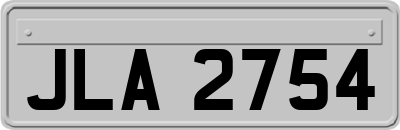 JLA 2754